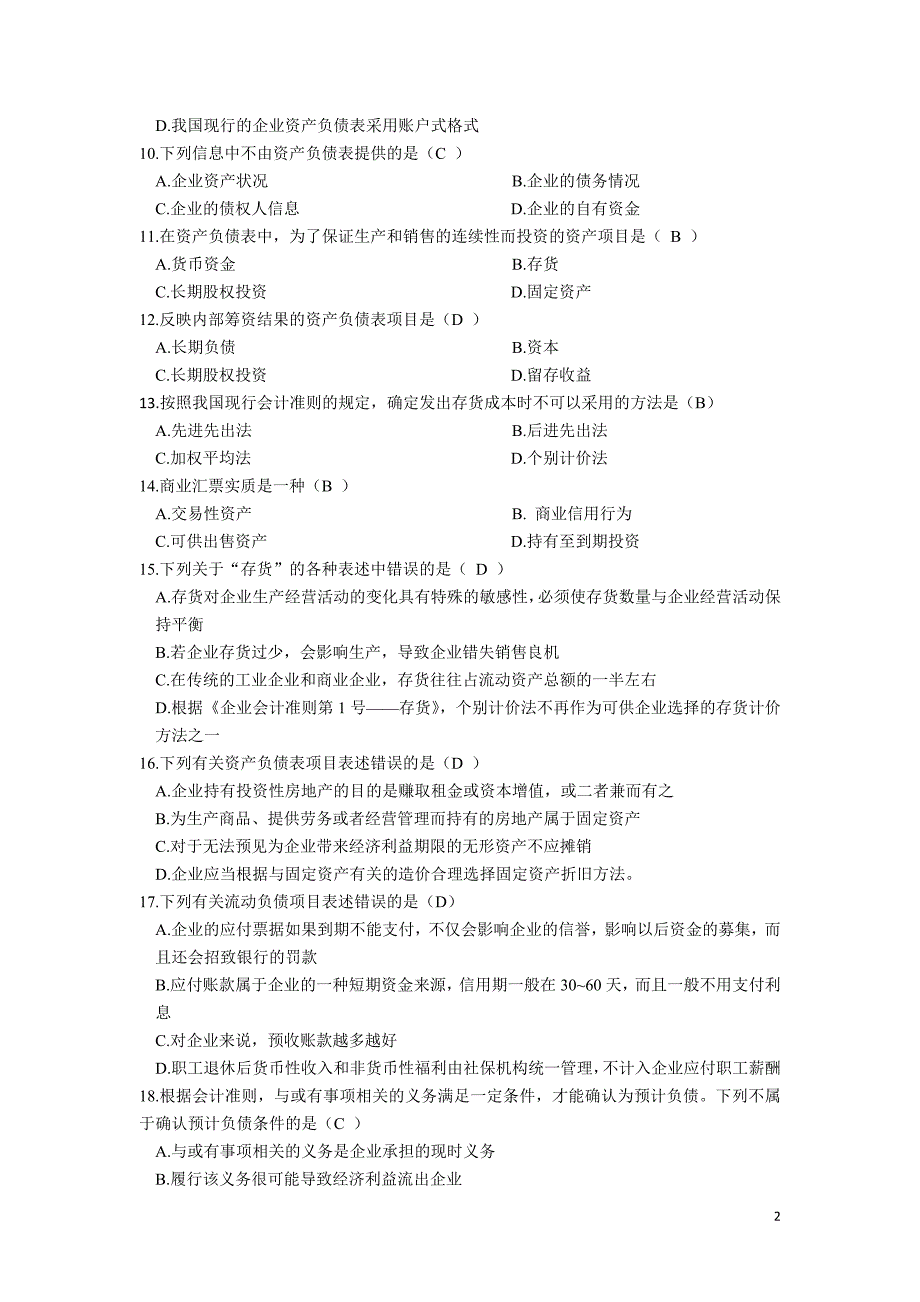 D.我国现行的企业资产负债表采用账户式格式
10.下列信息中不由资产负债表提供的是（C ）
A.企业资产状况
B.企业的债务情况
C.企业的债权人信息
D.企业的自有资金
11.在资产负债表中，为了保证生产和销售的连续性而投资的资产项目是（ B ）
A.货币资金
B.存货
C.长期股权投资
D.固定资产
12.反映内部筹资结果的资产负债表项目是（D ）
A.长期负债
B.资本
C.长期股权投资
D.留存收益
13.按照我国现行会计准则的规定，确定发出存货成本时不可以采用的方法是（B）
A.先进先出法
B.后进先出法
C.加权平均法
D.个别计价法
14.商业汇票实质是一种（B ）
A.交易性资产
B. 商业信用行为
C.可供出售资产
D.持有至到期投资
15.下列关于“存货”的各种表述中错误的是（ D ）
A.存货对企业生产经营活动的变化具有特殊的敏感性，必须使存货数量与企业经营活动保持平衡
B.若企业存货过少，会影响生产，导致企业错失销售良机
C.在传统的工业企业和商业企业，存货往往占流动资产总额的一半左右
D.根据《企业会计准则第 1 号——存货》，个别计价法不再作为可供企业选择的存货计价方法之一
16.下列有关资产负债表项目表述错误的是（D ）
A.企业持有投资性房地产的目的是赚取租金或资本增值，或二者兼而有之
B.为生产商品、提供劳务或者经营管理而持有的房地产属于固定资产
C.对于无法预见为企业带来经济利益期限的无形资产不应摊销
D.企业应当根据与固定资产有关的造价合理选择固定资产折旧方法。
17.下列有关流动负债项目表述错误的是（D）
A.企业的应付票据如果到期不能支付，不仅会影响企业的信誉，影响以后资金的募集，而且还会招致银行的罚款
B.应付账款属于企业的一种短期资金来源，信用期一般在 30~60 天，而且一般不用支付利息
C.对企业来说，预收账款越多越好
D.职工退休后货币性收入和非货币性福利由社保机构统一管理，不计入企业应付职工薪酬
18.根据会计准则，与或有事项相关的义务满足一定条件，才能确认为预计负债。下列不属于确认预计负债条件的是（C ）
A.与或有事项相关的义务是企业承担的现时义务
B.履行该义务很可能导致经济利益流出企业

2